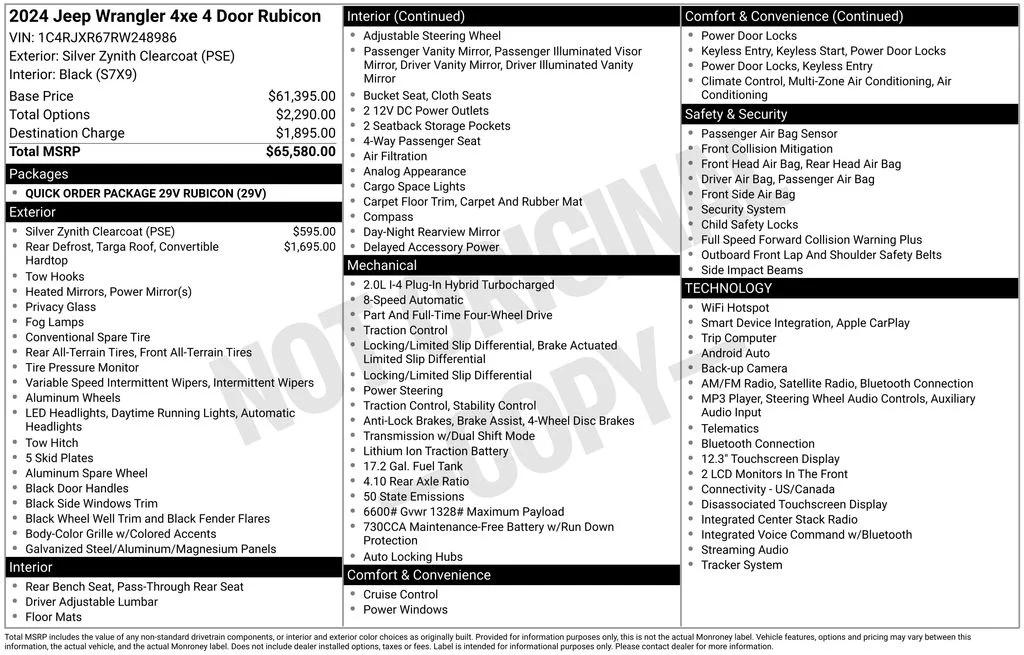 2024 Jeep Wrangler 4xe 4 Door Rubicon
VIN: 1C4RJXR67RW248986
Exterior: Silver Zynith Clearcoat (PSE)
Interior: Black (S7X9)

Base Price $61,395.00
Total Options $2,290.00
Destination Charge $1,895.00
Total MSRP $65,580.00

Packages
• QUICK ORDER PACKAGE 29V RUBICON (29V)

Exterior
• Silver Zynith Clearcoat (PSE) $595.00
• Rear Defrost, Targa Roof, Convertible Hardtop $1,695.00
• Tow Hooks
• Heated Mirrors, Power Mirror(s)
• Privacy Glass
• Fog Lamps
• Conventional Spare Tire
• Rear All-Terrain Tires, Front All-Terrain Tires
• Tire Pressure Monitor
• Variable Speed Intermittent Wipers, Intermittent Wipers
• Aluminum Wheels
• LED Headlights, Daytime Running Lights, Automatic Headlights
• Tow Hitch
• 5 Skid Plates
• Aluminum Spare Wheel
• Black Door Handles
• Black Side Windows Trim
• Black Wheel Well Trim and Black Fender Flares
• Body-Color Grille w/Colored Accents
• Galvanized Steel/Aluminum/Magnesium Panels

Interior
• Rear Bench Seat, Pass-Through Rear Seat
• Driver Adjustable Lumbar
• Floor Mats

Interior (Continued)
• Adjustable Steering Wheel
• Passenger Vanity Mirror, Passenger Illuminated Visor Mirror, Driver Vanity Mirror, Driver Illuminated Vanity Mirror
• Bucket Seat, Cloth Seats
• 2 12V DC Power Outlets
• 2 Seatback Storage Pockets
• 4-Way Passenger Seat
• Air Filtration
• Analog Appearance
• Cargo Space Lights
• Carpet Floor Trim, Carpet And Rubber Mat
• Compass
• Day-Night Rearview Mirror
• Delayed Accessory Power

Mechanical
• 2.0L I-4 Plug-In Hybrid Turbocharged
• 8-Speed Automatic
• Part And Full-Time Four-Wheel Drive
• Traction Control
• Locking/Limited Slip Differential, Brake Actuated Limited Slip Differential
• Locking/Limited Slip Differential
• Power Steering
• Traction Control, Stability Control
• Anti-Lock Brakes, Brake Assist, 4-Wheel Disc Brakes
• Transmission w/Dual Shift Mode
• Lithium Ion Traction Battery
• 17.2 Gal. Fuel Tank
• 4.10 Rear Axle Ratio
• 50 State Emissions
• 6600# Gvwr 1328# Maximum Payload
• 730CCA Maintenance-Free Battery w/Run Down Protection
• Auto Locking Hubs

Comfort & Convenience
• Cruise Control
• Power Windows

Comfort & Convenience (Continued)
• Power Door Locks
• Keyless Entry, Keyless Start, Power Door Locks
• Power Door Locks, Keyless Entry
• Climate Control, Multi-Zone Air Conditioning, Air Conditioning

Safety & Security
• Passenger Air Bag Sensor
• Front Collision Mitigation
• Front Head Air Bag, Rear Head Air Bag
• Driver Air Bag, Passenger Air Bag
• Front Side Air Bag
• Security System
• Child Safety Locks
• Full Speed Forward Collision Warning Plus
• Outboard Front Lap And Shoulder Safety Belts
• Side Impact Beams

TECHNOLOGY
• WiFi Hotspot
• Smart Device Integration, Apple CarPlay
• Trip Computer
• Android Auto
• Back-up Camera
• AM/FM Radio, Satellite Radio, Bluetooth Connection
• MP3 Player, Steering Wheel Audio Controls, Auxiliary Audio Input
• Telematics
• Bluetooth Connection
• 12.3" Touchscreen Display
• 2 LCD Monitors In The Front
• Connectivity - US/Canada
• Disassociated Touchscreen Display
• Integrated Center Stack Radio
• Integrated Voice Command w/Bluetooth
• Streaming Audio
• Tracker System

Total MSRP includes the value of any non-standard drivetrain components, or interior and exterior color choices as originally built. Provided for information purposes only, this is not the actual Monroney label. Vehicle features, options and pricing may vary between this information, the actual vehicle, and the actual Monroney label. Does not include dealer installed options, taxes or fees. Label is intended for informational purposes only. Please contact dealer for more information.

NOT ORIGINAL COPY